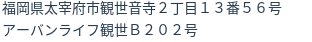 福岡県太宰府市観世音寺２丁目１３番５６号
アーバンライフ観世Ｂ２０２号